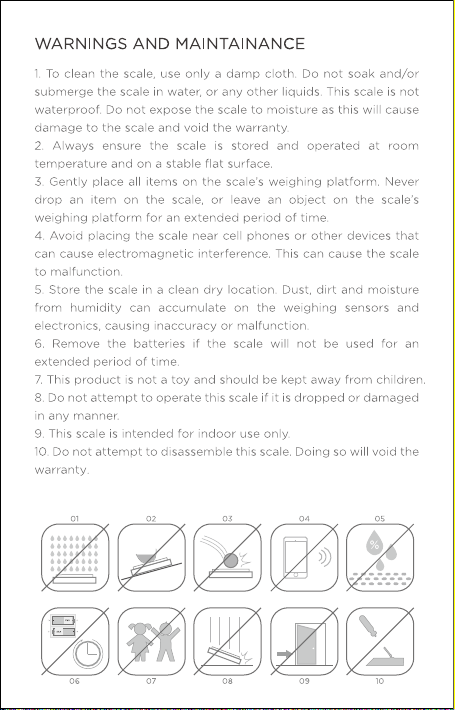 WARNINGS AND MAINTAINANCE

1. To clean the scale, use only a damp cloth. Do not soak and/or submerge the scale in water, or any other liquids. This scale is not waterproof. Do not expose the scale to moisture as this will cause damage to the scale and void the warranty.
2. Always ensure the scale is stored and operated at room temperature and on a stable flat surface.
3. Gently place all items on the scale's weighing platform. Never drop an item on the scale, or leave an object on the scale's weighing platform for an extended period of time.
4. Avoid placing the scale near cell phones or other devices that can cause electromagnetic interference. This can cause the scale to malfunction.
5. Store the scale in a clean dry location. Dust, dirt and moisture from humidity can accumulate on the weighing sensors and electronics, causing inaccuracy or malfunction.
6. Remove the batteries if the scale will not be used for an extended period of time.
7. This product is not a toy and should be kept away from children.
8. Do not attempt to operate this scale if it is dropped or damaged in any manner.
9. This scale is intended for indoor use only.
10. Do not attempt to disassemble this scale. Doing so will void the warranty.

01 02 03 04 05

%

06 07 08 09 10